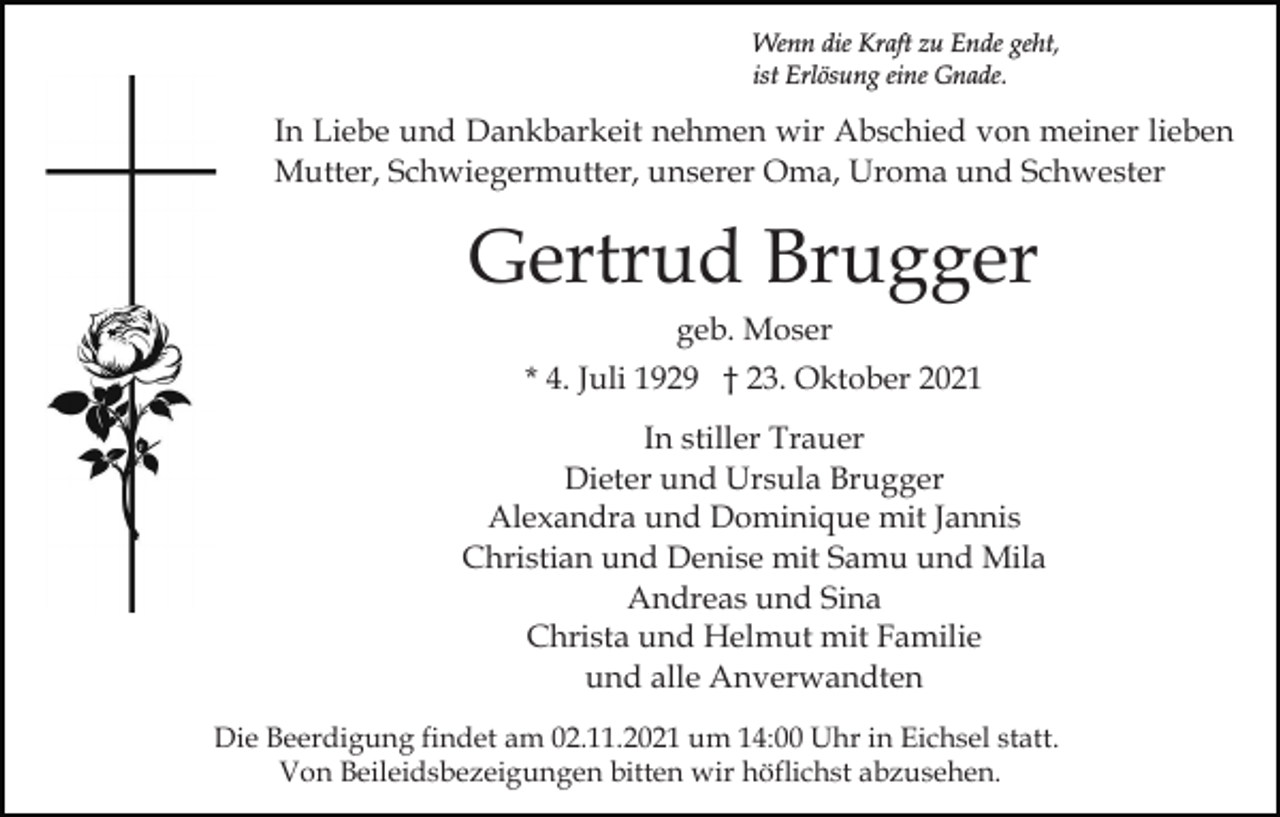 Wenn die Kraft zu Ende geht,
ist Erlösung eine Gnade.

In Liebe und Dankbarkeit nehmen wir Abschied von meiner lieben Mutter, Schwiegermutter, unserer Oma, Uroma und Schwester

Gertrud Brugger

geb. Moser

* 4. Juli 1929 † 23. Oktober 2021

In stiller Trauer
Dieter und Ursula Brugger
Alexandra und Dominique mit Jannis
Christian und Denise mit Samu und Mila
Andreas und Sina
Christa und Helmut mit Familie
und alle Anverwandten

Die Beerdigung findet am 02.11.2021 um 14:00 Uhr in Eichsel statt.
Von Beileidsbezeigungen bitten wir höflichst abzusehen.